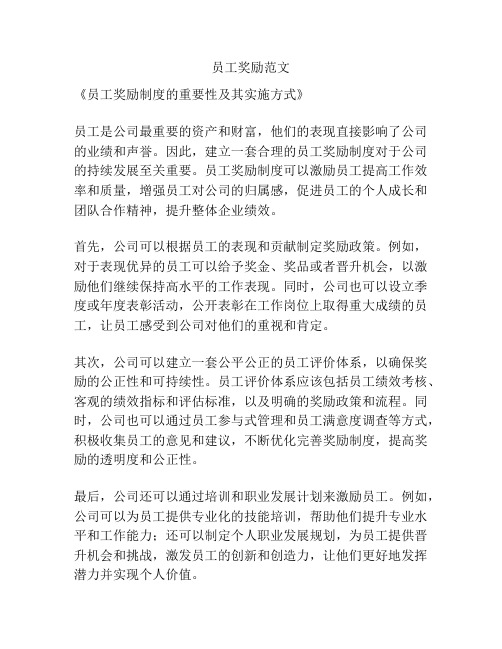 员工奖励范文

《员工奖励制度的重要性及其实施方式》

员工是公司最重要的资产和财富，他们的表现直接影响了公司的业绩和声誉。因此，建立一套合理的员工奖励制度对于公司的持续发展至关重要。员工奖励制度可以激励员工提高工作效率和质量，增强员工对公司的归属感，促进员工的个人成长和团队合作精神，提升整体企业绩效。

首先，公司可以根据员工的表现和贡献制定奖励政策。例如，对于表现优异的员工可以给予奖金、奖品或者晋升机会，以激励他们继续保持高水平的工作表现。同时，公司也可以设立季度或年度表彰活动，公开表彰在工作岗位上取得重大成绩的员工，让员工感受到公司对他们的重视和肯定。

其次，公司可以建立一套公平公正的员工评价体系，以确保奖励的公正性和可持续性。员工评价体系应该包括员工绩效考核、客观的绩效指标和评估标准，以及明确的奖励政策和流程。同时，公司也可以通过员工参与式管理和员工满意度调查等方式，积极收集员工的意见和建议，不断优化完善奖励制度，提高奖励的透明度和公正性。

最后，公司还可以通过培训和职业发展计划来激励员工。例如，公司可以为员工提供专业化的技能培训，帮助他们提升专业水平和工作能力；还可以制定个人职业发展规划，为员工提供晋升机会和挑战，激发员工的创新和创造力，让他们更好地发挥潜力并实现个人价值。